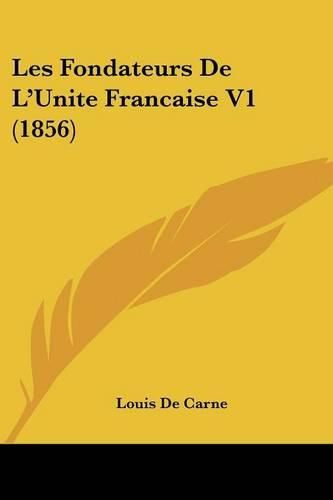 Les Fondateurs De L'Unite Francaise V1 (1856)

Louis De Carne